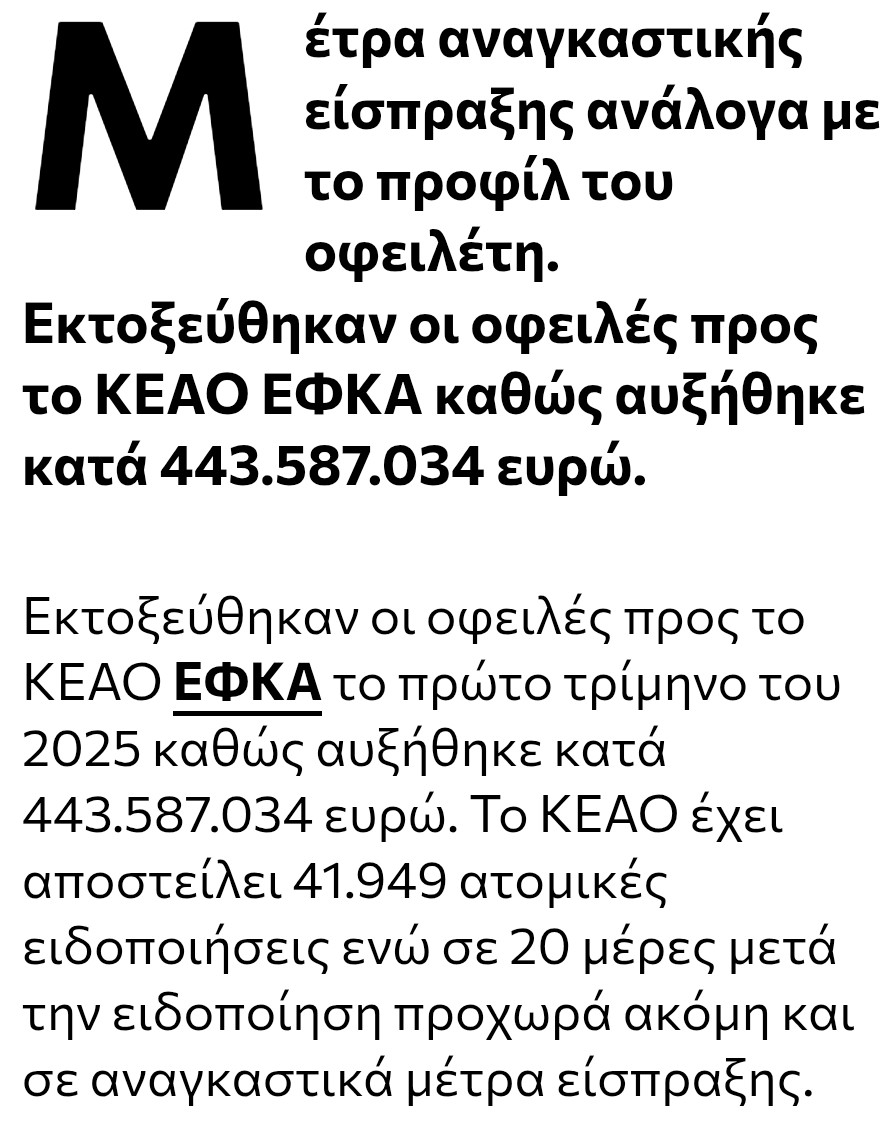 Μέτρα αναγκαστικής είσπραξης ανάλογα με το προφίλ του οφειλέτη. Εκτοξεύθηκαν οι οφειλές προς το ΚΕΑΟ ΕΦΚΑ καθώς αυξήθηκε κατά 443.587.034 ευρώ.

Εκτοξεύθηκαν οι οφειλές προς το ΚΕΑΟ ΕΦΚΑ το πρώτο τρίμηνο του 2025 καθώς αυξήθηκε κατά 443.587.034 ευρώ. Το ΚΕΑΟ έχει αποστείλει 41.949 ατομικές ειδοποιήσεις ενώ σε 20 μέρες μετά την ειδοποίηση προχωρά ακόμη και σε αναγκαστικά μέτρα είσπραξης.